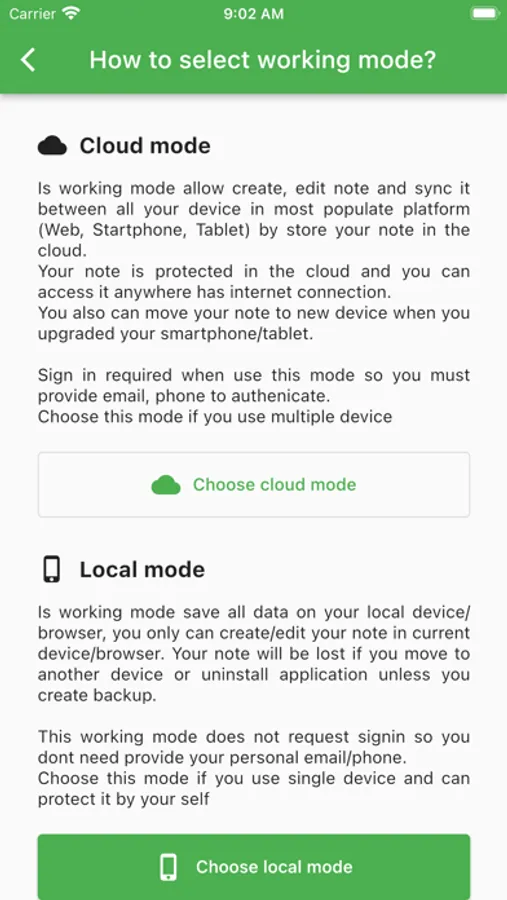 Carrier 9:02 AM

How to select working mode?

Cloud mode

Is working mode allow create, edit note and sync it between all your device in most populate platform (Web, Startphone, Tablet) by store your note in the cloud.
Your note is protected in the cloud and you can access it anywhere has internet connection.
You also can move your note to new device when you upgraded your smartphone/tablet.

Sign in required when use this mode so you must provide email, phone to authenicate.
Choose this mode if you use multiple device

Choose cloud mode

Local mode

Is working mode save all data on your local device/browser, you only can create/edit your note in current device/browser. Your note will be lost if you move to another device or uninstall application unless you create backup.

This working mode does not request signin so you dont need provide your personal email/phone.
Choose this mode if you use single device and can protect it by your self

Choose local mode